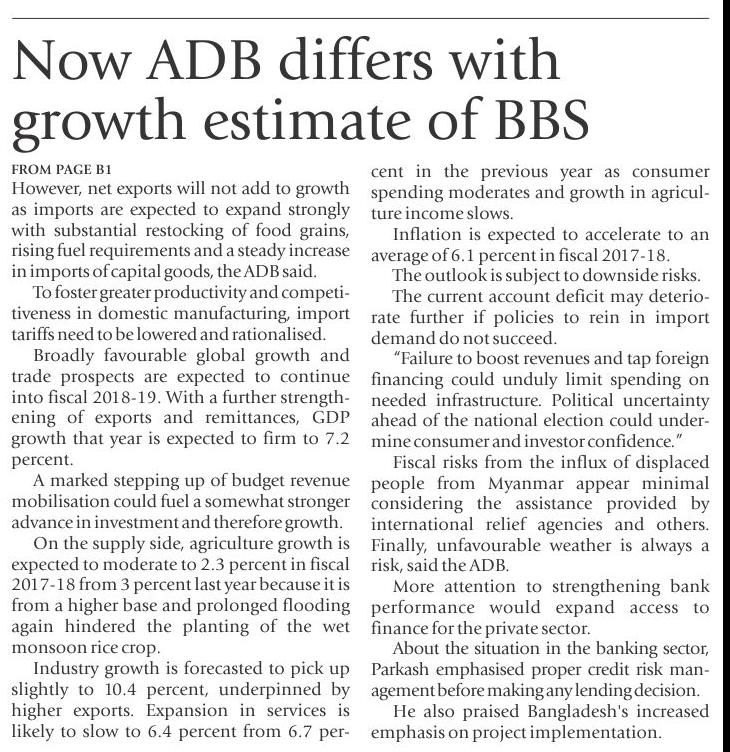 Now ADB differs with growth estimate of BBS

FROM PAGE B1
However, net exports will not add to growth as imports are expected to expand strongly with substantial restocking of food grains, rising fuel requirements and a steady increase in imports of capital goods, the ADB said.

To foster greater productivity and competitiveness in domestic manufacturing, import tariffs need to be lowered and rationalised.

Broadly favourable global growth and trade prospects are expected to continue into fiscal 2018-19. With a further strengthening of exports and remittances, GDP growth that year is expected to firm to 7.2 percent.

A marked stepping up of budget revenue mobilisation could fuel a somewhat stronger advance in investment and therefore growth.

On the supply side, agriculture growth is expected to moderate to 2.3 percent in fiscal 2017-18 from 3 percent last year because it is from a higher base and prolonged flooding again hindered the planting of the wet monsoon rice crop.

Industry growth is forecasted to pick up slightly to 10.4 percent, underpinned by higher exports. Expansion in services is likely to slow to 6.4 percent from 6.7 percent in the previous year as consumer spending moderates and growth in agriculture income slows.

Inflation is expected to accelerate to an average of 6.1 percent in fiscal 2017-18.

The outlook is subject to downside risks.

The current account deficit may deteriorate further if policies to rein in import demand do not succeed.

"Failure to boost revenues and tap foreign financing could unduly limit spending on needed infrastructure. Political uncertainty ahead of the national election could undermine consumer and investor confidence."

Fiscal risks from the influx of displaced people from Myanmar appear minimal considering the assistance provided by international relief agencies and others. Finally, unfavourable weather is always a risk, said the ADB.

More attention to strengthening bank performance would expand access to finance for the private sector.

About the situation in the banking sector, Parkash emphasised proper credit risk management before making any lending decision.

He also praised Bangladesh's increased emphasis on project implementation.